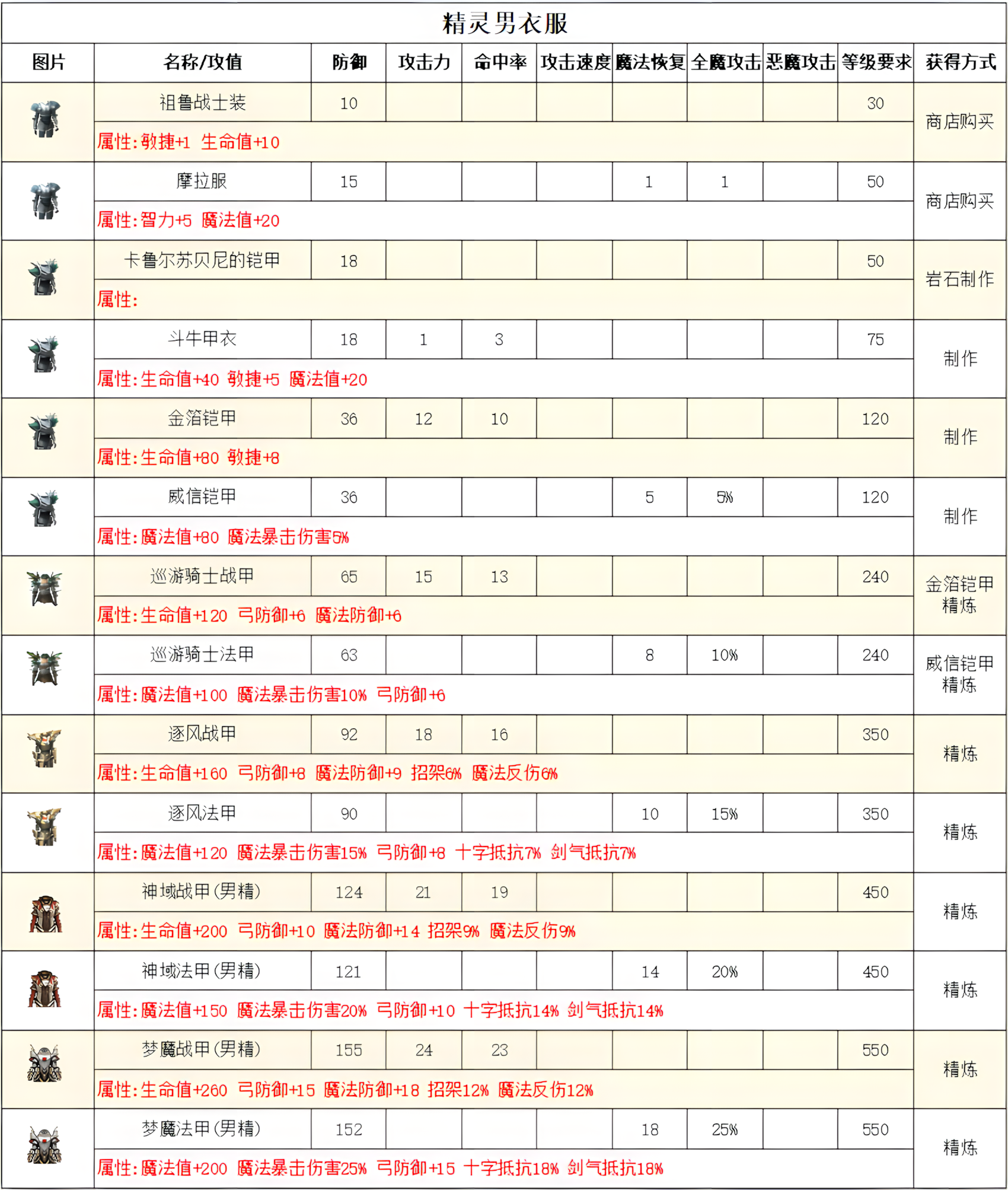 精灵男衣服

| 图片 | 名称/攻值 | 防御 | 攻击力 | 命中率 | 攻击速度 | 魔法恢复 | 全魔攻击 | 恶魔攻击 | 等级要求 | 获得方式 |
|---|---|---|---|---|---|---|---|---|---|---|
| | 祖鲁战士装 | 10 | | | | | | | 30 | 商店购买 |
| | 属性:敏捷+1 生命值+10 | | | | | | | | | |
| | 摩拉服 | 15 | | | | 1 | 1 | | 50 | 商店购买 |
| | 属性:智力+5 魔法值+20 | | | | | | | | | |
| | 卡鲁尔苏贝尼的铠甲 | 18 | | | | | | | 50 | 岩石制作 |
| | 属性: | | | | | | | | | |
| | 斗牛甲衣 | 18 | 1 | 3 | | | | | 75 | 制作 |
| | 属性:生命值+40 敏捷+5 魔法值+20 | | | | | | | | | |
| | 金箔铠甲 | 36 | 12 | 10 | | | | | 120 | 制作 |
| | 属性:生命值+80 敏捷+8 | | | | | | | | | |
| | 威信铠甲 | 36 | | | | 5 | 5% | | 120 | 制作 |
| | 属性:魔法值+80 魔法暴击伤害5% | | | | | | | | | |
| | 巡游骑士战甲 | 65 | 15 | 13 | | | | | 240 | 金箔铠甲精炼 |
| | 属性:生命值+120 弓防御+6 魔法防御+6 | | | | | | | | | |
| | 巡游骑士法甲 | 63 | | | | 8 | 10% | | 240 | 威信铠甲精炼 |
| | 属性:魔法值+100 魔法暴击伤害10% 弓防御+6 | | | | | | | | | |
| | 逐风战甲 | 92 | 18 | 16 | | | | | 350 | 精炼 |
| | 属性:生命值+160 弓防御+8 魔法防御+9 招架6% 魔法反伤6% | | | | | | | | | |
| | 逐风法甲 | 90 | | | | 10 | 15% | | 350 | 精炼 |
| | 属性:魔法值+120 魔法暴击伤害15% 弓防御+8 十字抵抗7% 剑气抵抗7% | | | | | | | | | |
| | 神域战甲(男精) | 124 | 21 | 19 | | | | | 450 | 精炼 |
| | 属性:生命值+200 弓防御+10 魔法防御+14 招架9% 魔法反伤9% | | | | | | | | | |
| | 神域法甲(男精) | 121 | | | | 14 | 20% | | 450 | 精炼 |
| | 属性:魔法值+150 魔法暴击伤害20% 弓防御+10 十字抵抗14% 剑气抵抗14% | | | | | | | | | |
| | 梦魔战甲(男精) | 155 | 24 | 23 | | | | | 550 | 精炼 |
| | 属性:生命值+260 弓防御+15 魔法防御+18 招架12% 魔法反伤12% | | | | | | | | | |
| | 梦魔法甲(男精) | 152 | | | | 18 | 25% | | 550 | 精炼 |
| | 属性:魔法值+200 魔法暴击伤害25% 弓防御+15 十字抵抗18% 剑气抵抗18% | | | | | | | | | |